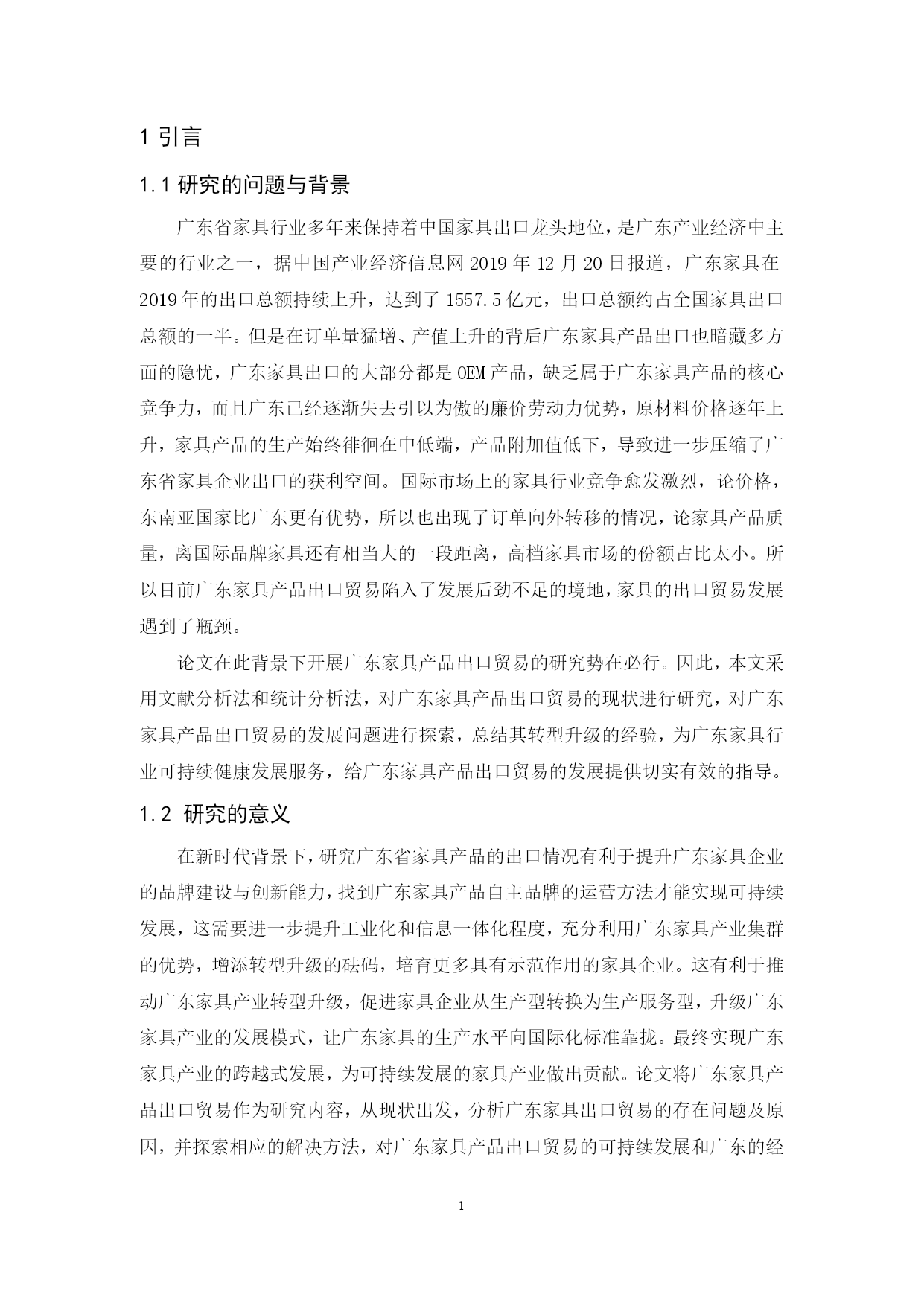 1 引言

1.1 研究的问题与背景

广东省家具行业多年来保持着中国家具出口龙头地位，是广东产业经济中主要的行业之一，据中国产业经济信息网 2019 年 12 月 20 日报道，广东家具在 2019 年的出口总额持续上升，达到了 1557.5 亿元，出口总额约占全国家具出口总额的一半。但是在订单量猛增、产值上升的背后广东家具产品出口也暗藏多方面的隐忧，广东家具出口的大部分都是 OEM 产品，缺乏属于广东家具产品的核心竞争力，而且广东已经逐渐失去引以为傲的廉价劳动力优势，原材料价格逐年上升，家具产品的生产始终徘徊在中低端，产品附加值低下，导致进一步压缩了广东省家具企业出口的获利空间。国际市场上的家具行业竞争愈发激烈，论价格，东南亚国家比广东更有优势，所以也出现了订单向外转移的情况，论家具产品质量，离国际品牌家具还有相当大的一段距离，高档家具市场的份额占比太小。所以目前广东家具产品出口贸易陷入了发展后劲不足的境地，家具的出口贸易发展遇到了瓶颈。

论文在此背景下开展广东家具产品出口贸易的研究势在必行。因此，本文采用文献分析法和统计分析法，对广东家具产品出口贸易的现状进行研究，对广东家具产品出口贸易的发展问题进行探索，总结其转型升级的经验，为广东家具行业可持续健康发展服务，给广东家具产品出口贸易的发展提供切实有效的指导。

1.2 研究的意义

在新时代背景下，研究广东省家具产品的出口情况有利于提升广东家具企业的品牌建设与创新能力，找到广东家具产品自主品牌的运营方法才能实现可持续发展，这需要进一步提升工业化和信息一体化程度，充分利用广东家具产业集群的优势，增添转型升级的砝码，培育更多具有示范作用的家具企业。这有利于推动广东家具产业转型升级，促进家具企业从生产型转换为生产服务型，升级广东家具产业的发展模式，让广东家具的生产水平向国际化标准靠拢。最终实现广东家具产业的跨越式发展，为可持续发展的家具产业做出贡献。论文将广东家具产品出口贸易作为研究内容，从现状出发，分析广东家具出口贸易的存在问题及原因，并探索相应的解决方法，对广东家具产品出口贸易的可持续发展和广东的经

1